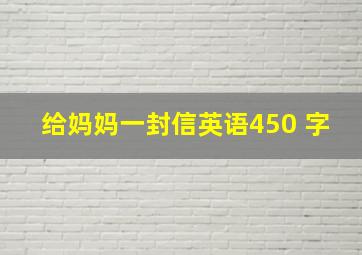 给妈妈一封信英语450 字